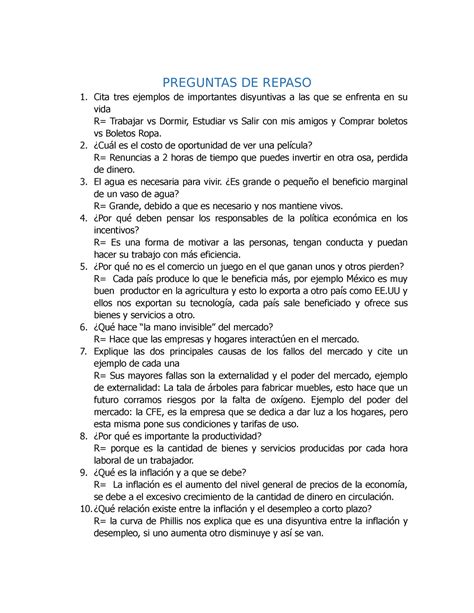 PREGUNTAS DE REPASO

1. Cita tres ejemplos de importantes disyuntivas a las que se enfrenta en su vida
R= Trabajar vs Dormir, Estudiar vs Salir con mis amigos y Comprar boletos vs Boletos Ropa.

2. ¿Cuál es el costo de oportunidad de ver una película?
R= Renuncias a 2 horas de tiempo que puedes invertir en otra osa, perdida de dinero.

3. El agua es necesaria para vivir. ¿Es grande o pequeño el beneficio marginal de un vaso de agua?
R= Grande, debido a que es necesario y nos mantiene vivos.

4. ¿Por qué deben pensar los responsables de la política económica en los incentivos?
R= Es una forma de motivar a las personas, tengan conducta y puedan hacer su trabajo con más eficiencia.

5. ¿Por qué no es el comercio un juego en el que ganan unos y otros pierden?
R= Cada país produce lo que le beneficia más, por ejemplo México es muy buen productor en la agricultura y esto lo exporta a otro país como EE.UU y ellos nos exportan su tecnología, cada país sale beneficiado y ofrece sus bienes y servicios a otro.

6. ¿Qué hace "la mano invisible" del mercado?
R= Hace que las empresas y hogares interactúen en el mercado.

7. Explique las dos principales causas de los fallos del mercado y cite un ejemplo de cada una
R= Sus mayores fallas son la externalidad y el poder del mercado, ejemplo de externalidad: La tala de árboles para fabricar muebles, esto hace que un futuro corramos riesgos por la falta de oxígeno. Ejemplo del poder del mercado: la CFE, es la empresa que se dedica a dar luz a los hogares, pero esta misma pone sus condiciones y tarifas de uso.

8. ¿Por qué es importante la productividad?
R= porque es la cantidad de bienes y servicios producidas por cada hora laboral de un trabajador.

9. ¿Qué es la inflación y a que se debe?
R= La inflación es el aumento del nivel general de precios de la economía, se debe a el excesivo crecimiento de la cantidad de dinero en circulación.

10. ¿Qué relación existe entre la inflación y el desempleo a corto plazo?
R= la curva de Phillis nos explica que es una disyuntiva entre la inflación y desempleo, si uno aumenta otro disminuye y así se van.